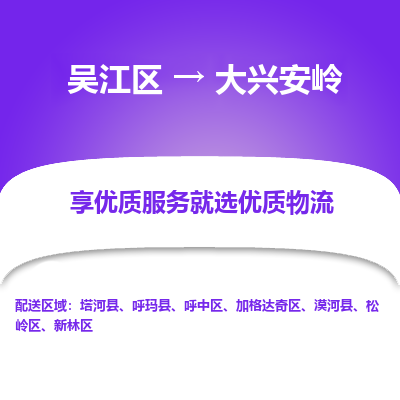 吴江区 → 大兴安岭

享优质服务就选优质物流

配送区域：塔河县、呼玛县、呼中区、加格达奇区、漠河县、松岭区、新林区